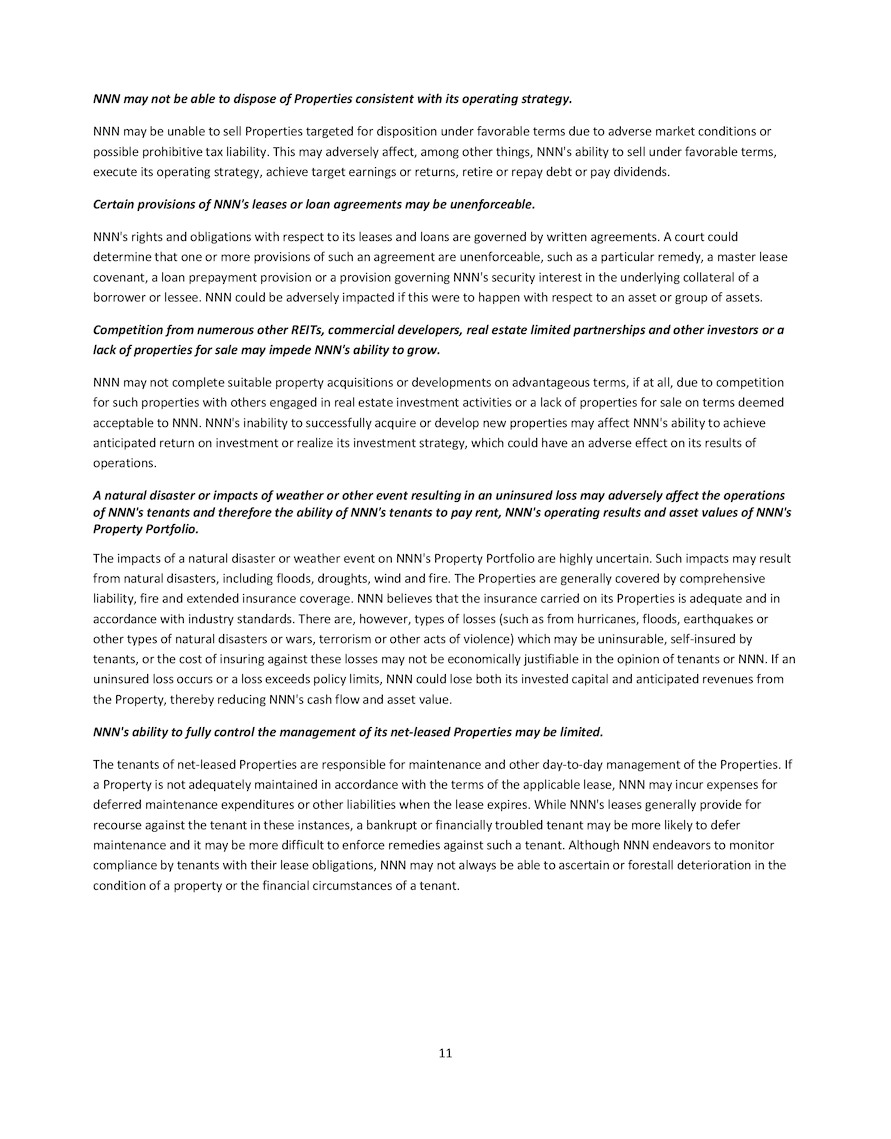 NNN may not be able to dispose of Properties consistent with its operating strategy.

NNN may be unable to sell Properties targeted for disposition under favorable terms due to adverse market conditions or possible prohibitive tax liability. This may adversely affect, among other things, NNN's ability to sell under favorable terms, execute its operating strategy, achieve target earnings or returns, retire or repay debt or pay dividends.

Certain provisions of NNN's leases or loan agreements may be unenforceable.

NNN's rights and obligations with respect to its leases and loans are governed by written agreements. A court could determine that one or more provisions of such an agreement are unenforceable, such as a particular remedy, a master lease covenant, a loan prepayment provision or a provision governing NNN's security interest in the underlying collateral of a borrower or lessee. NNN could be adversely impacted if this were to happen with respect to an asset or group of assets.

Competition from numerous other REITs, commercial developers, real estate limited partnerships and other investors or a lack of properties for sale may impede NNN's ability to grow.

NNN may not complete suitable property acquisitions or developments on advantageous terms, if at all, due to competition for such properties with others engaged in real estate investment activities or a lack of properties for sale on terms deemed acceptable to NNN. NNN's inability to successfully acquire or develop new properties may affect NNN's ability to achieve anticipated return on investment or realize its investment strategy, which could have an adverse effect on its results of operations.

A natural disaster or impacts of weather or other event resulting in an uninsured loss may adversely affect the operations of NNN's tenants and therefore the ability of NNN's tenants to pay rent, NNN's operating results and asset values of NNN's Property Portfolio.

The impacts of a natural disaster or weather event on NNN's Property Portfolio are highly uncertain. Such impacts may result from natural disasters, including floods, droughts, wind and fire. The Properties are generally covered by comprehensive liability, fire and extended insurance coverage. NNN believes that the insurance carried on its Properties is adequate and in accordance with industry standards. There are, however, types of losses (such as from hurricanes, floods, earthquakes or other types of natural disasters or wars, terrorism or other acts of violence) which may be uninsurable, self-insured by tenants, or the cost of insuring against these losses may not be economically justifiable in the opinion of tenants or NNN. If an uninsured loss occurs or a loss exceeds policy limits, NNN could lose both its invested capital and anticipated revenues from the Property, thereby reducing NNN's cash flow and asset value.

NNN's ability to fully control the management of its net-leased Properties may be limited.

The tenants of net-leased Properties are responsible for maintenance and other day-to-day management of the Properties. If a Property is not adequately maintained in accordance with the terms of the applicable lease, NNN may incur expenses for deferred maintenance expenditures or other liabilities when the lease expires. While NNN's leases generally provide for recourse against the tenant in these instances, a bankrupt or financially troubled tenant may be more likely to defer maintenance and it may be more difficult to enforce remedies against such a tenant. Although NNN endeavors to monitor compliance by tenants with their lease obligations, NNN may not always be able to ascertain or forestall deterioration in the condition of a property or the financial circumstances of a tenant.

11